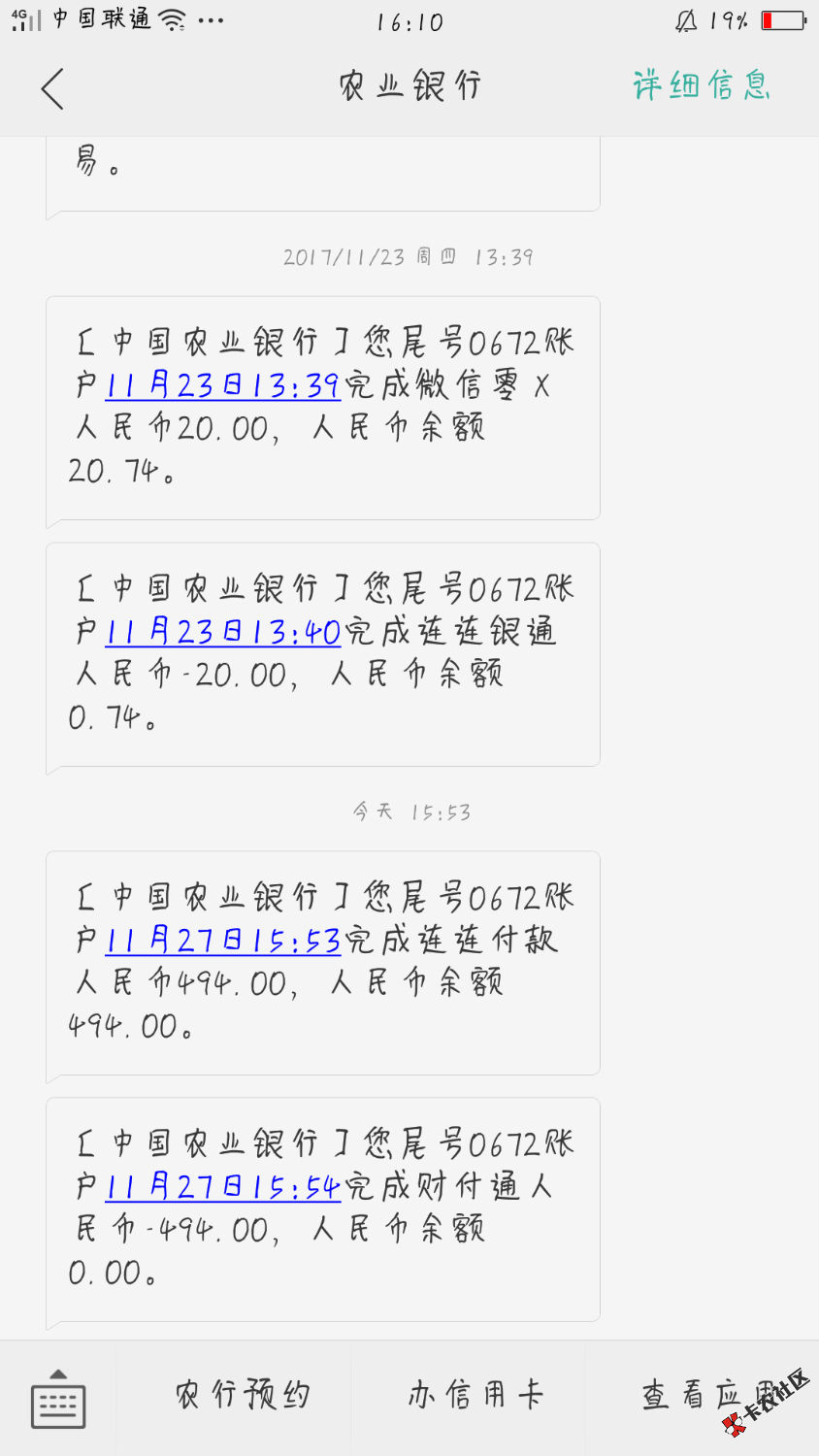 4G 中国联通 ··· 16:10 19%

农业银行 详细信息

易。

2017/11/23 周四 13:39

【中国农业银行】您尾号0672账户11月23日13:39完成微信零X人民币20.00，人民币余额20.74。

【中国农业银行】您尾号0672账户11月23日13:40完成连连银通人民币-20.00，人民币余额0.74。

今天 15:53

【中国农业银行】您尾号0672账户11月27日15:53完成连连付款人民币494.00，人民币余额494.00。

【中国农业银行】您尾号0672账户11月27日15:54完成财付通人民币-494.00，人民币余额0.00。

农行预约 办信用卡 查看应用

卡农社区